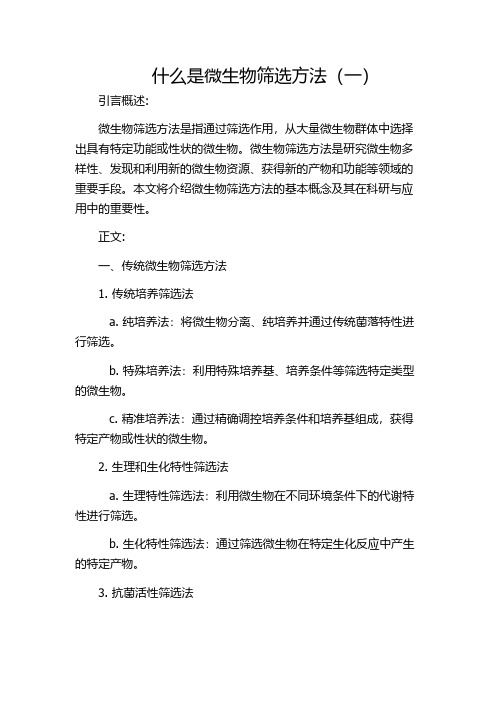 什么是微生物筛选方法（一）

引言概述:

微生物筛选方法是指通过筛选作用，从大量微生物群体中选择出具有特定功能或性状的微生物。微生物筛选方法是研究微生物多样性、发现和利用新的微生物资源、获得新的产物和功能等领域的重要手段。本文将介绍微生物筛选方法的基本概念及其在科研与应用中的重要性。

正文:

一、传统微生物筛选方法

1. 传统培养筛选法

a. 纯培养法：将微生物分离、纯培养并通过传统菌落特性进行筛选。

b. 特殊培养法：利用特殊培养基、培养条件等筛选特定类型的微生物。

c. 精准培养法：通过精确调控培养条件和培养基组成，获得特定产物或性状的微生物。

2. 生理和生化特性筛选法

a. 生理特性筛选法：利用微生物在不同环境条件下的代谢特性进行筛选。

b. 生化特性筛选法：通过筛选微生物在特定生化反应中产生的特定产物。

3. 抗菌活性筛选法